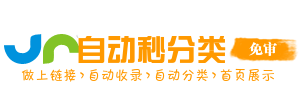 自动秒分类

免审

做上链接 › 自动收录 › 自动分类 › 首页展示